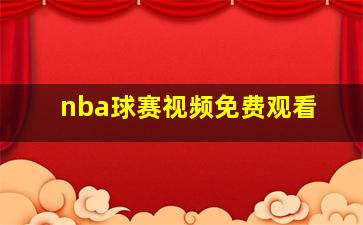 nba球赛视频免费观看